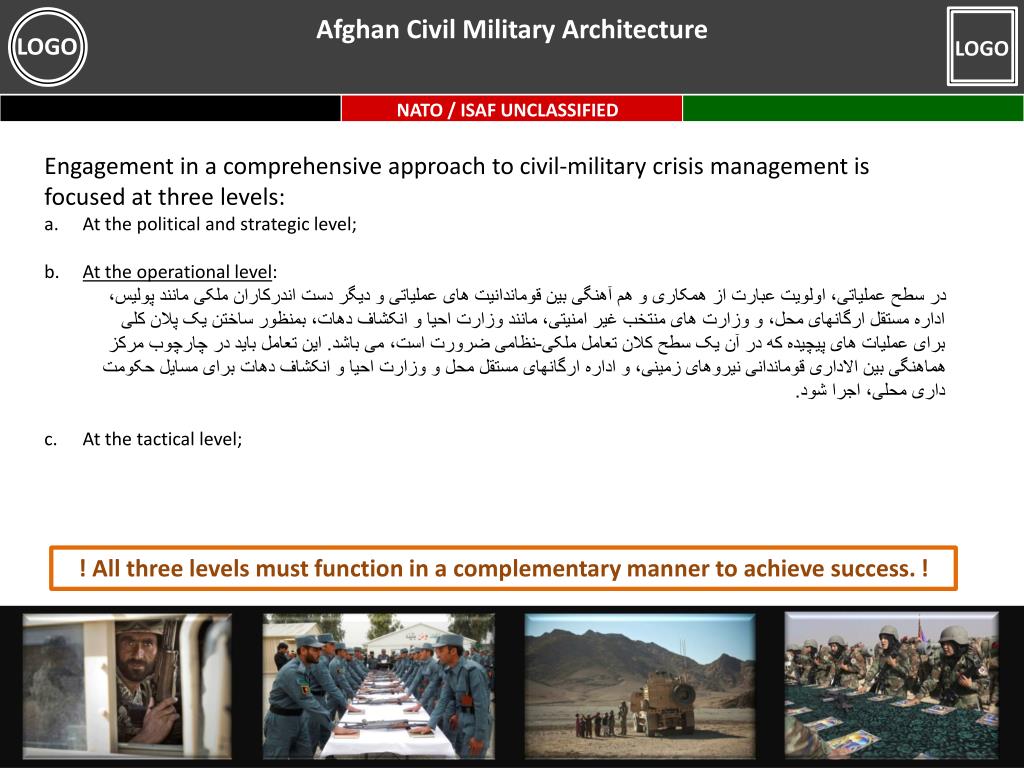 LOGO

Afghan Civil Military Architecture

LOGO

NATO / ISAF UNCLASSIFIED

Engagement in a comprehensive approach to civil-military crisis management is focused at three levels:

a. At the political and strategic level;

b. At the operational level:

در سطح عملیاتی، اولویت عبارت از همکاری و هم آهنگی بین قوماندانیت های عملیاتی و دیگر دست اندرکاران ملکی مانند پولیس، اداره مستقل ارگانهای محل، و وزارت های منتخب غیر امنیتی، مانند وزارت احیا و انکشاف دهات، بمنظور ساختن یک پلان کلی برای عملیات های پیچیده که در آن یک سطح کلان تعامل ملکی-نظامی ضرورت است، می باشد. این تعامل باید در چارچوب مرکز هماهنگی بین الاداری قوماندانی نیروهای زمینی، و اداره ارگانهای مستقل محل و وزارت احیا و انکشاف دهات برای مسایل حکومت داری محلی، اجرا شود.

c. At the tactical level;

! All three levels must function in a complementary manner to achieve success. !